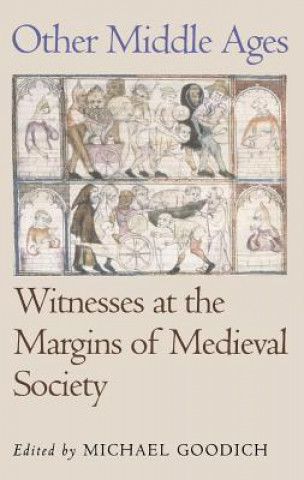 Other Middle Ages

Witnesses at the Margins of Medieval Society

Edited by MICHAEL GOODICH